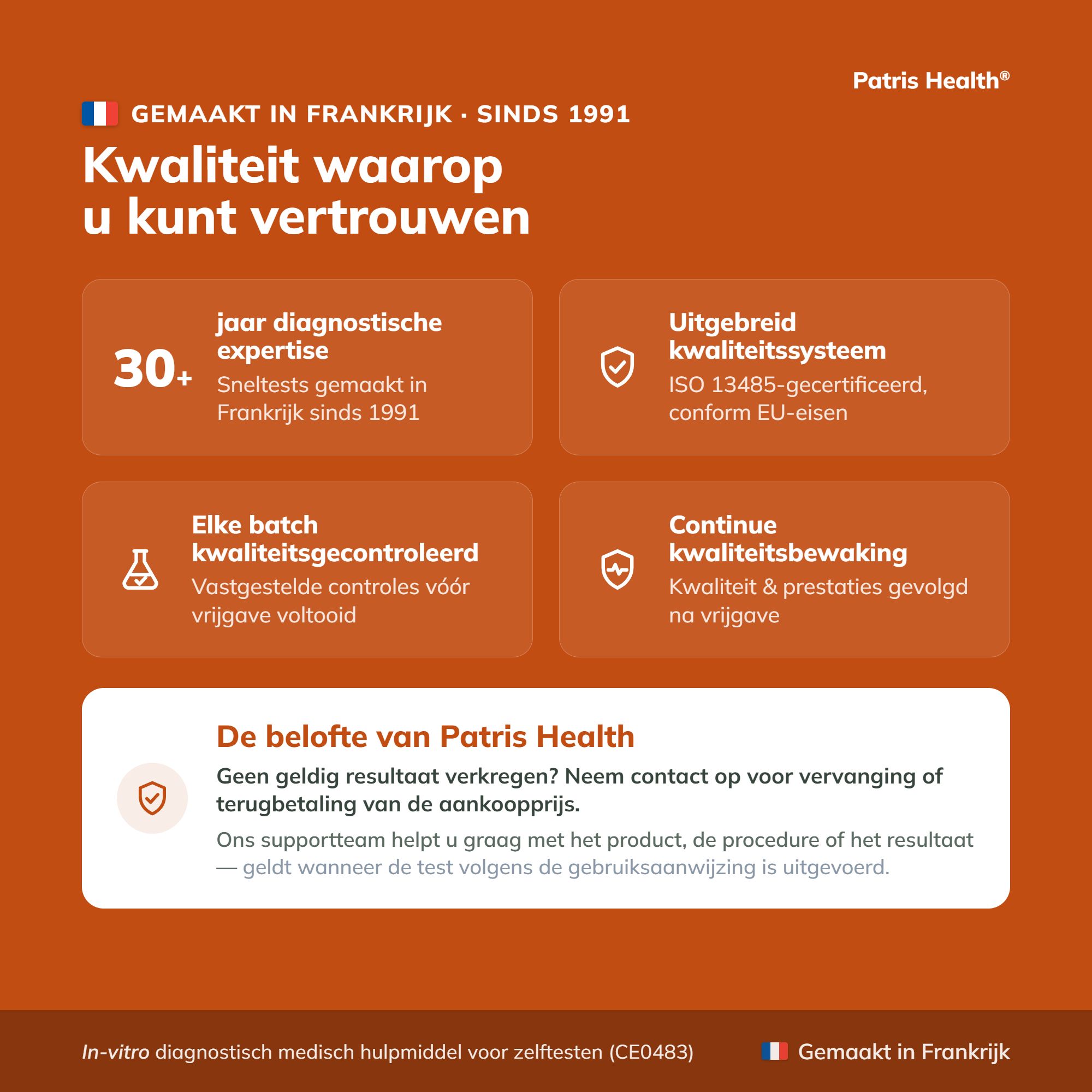 Patris Health®

GEMAAKT IN FRANKRIJK · SINDS 1991

Kwaliteit waarop u kunt vertrouwen

30+ jaar diagnostische expertise
Sneltests gemaakt in Frankrijk sinds 1991

Uitgebreid kwaliteitssysteem
ISO 13485-gecertificeerd, conform EU-eisen

Elke batch kwaliteitsgecontroleerd
Vastgestelde controles vóór vrijgave voltooid

Continue kwaliteitsbewaking
Kwaliteit & prestaties gevolgd na vrijgave

De belofte van Patris Health

Geen geldig resultaat verkregen? Neem contact op voor vervanging of terugbetaling van de aankoopprijs.

Ons supportteam helpt u graag met het product, de procedure of het resultaat — geldt wanneer de test volgens de gebruiksaanwijzing is uitgevoerd.

In-vitro diagnostisch medisch hulpmiddel voor zelftesten (CE0483)

Gemaakt in Frankrijk